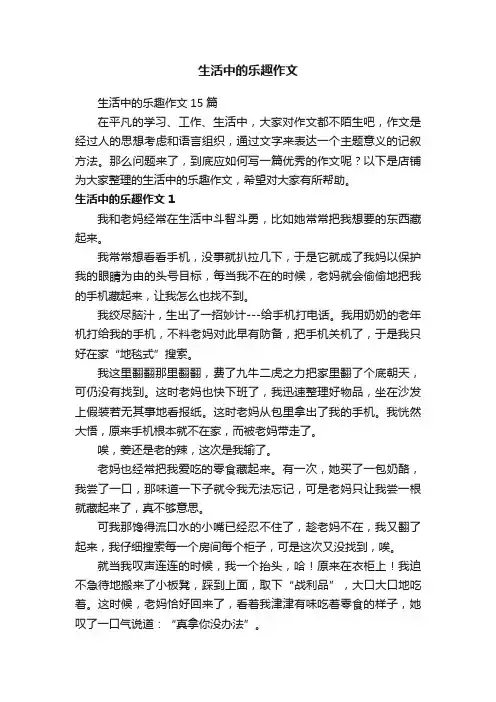 生活中的乐趣作文

生活中的乐趣作文 15 篇

在平凡的学习、工作、生活中，大家对作文都不陌生吧，作文是经过人的思想考虑和语言组织，通过文字来表达一个主题意义的记叙方法。那么问题来了，到底应如何写一篇优秀的作文呢？以下是店铺为大家整理的生活中的乐趣作文，希望对大家有所帮助。

生活中的乐趣作文 1

我和老妈经常在生活中斗智斗勇，比如她常常把我想要的东西藏起来。

我常常想看看手机，没事就扒拉几下，于是它就成了我妈以保护我的眼睛为由的头号目标，每当我不在的时候，老妈就会偷偷地把我的手机藏起来，让我怎么也找不到。

我绞尽脑汁，生出了一招妙计---给手机打电话。我用奶奶的老年机打给我的手机，不料老妈对此早有防备，把手机关机了，于是我只好在家“地毯式”搜索。

我这里翻翻那里翻翻，费了九牛二虎之力把家里翻了个底朝天，可仍没有找到。这时老妈也快下班了，我迅速整理好物品，坐在沙发上假装若无其事地看报纸。这时老妈从包里拿出了我的手机。我恍然大悟，原来手机根本就不在家，而被老妈带走了。

唉，姜还是老的辣，这次是我输了。

老妈也经常把我爱吃的零食藏起来。有一次，她买了一包奶酪，我尝了一口，那味道一下子就令我无法忘记，可是老妈只让我尝一根就藏起来了，真不够意思。

可我那馋得流口水的小嘴已经忍不住了，趁老妈不在，我又翻了起来，我仔细搜索每一个房间每个柜子，可是这次又没找到，唉。

就当我叹声连连的时候，我一个抬头，哈！原来在衣柜上！我迫不急待地搬来了小板凳，踩到上面，取下“战利品”，大口大口地吃着。这时候，老妈恰好回来了，看着我津津有味吃着零食的样子，她叹了一口气说道：“真拿你没办法”。